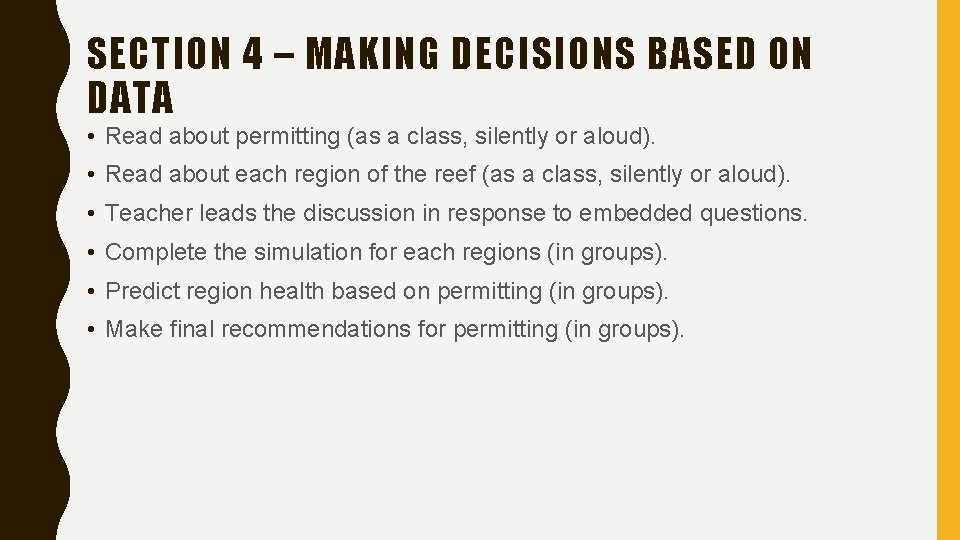 SECTION 4 – MAKING DECISIONS BASED ON DATA

• Read about permitting (as a class, silently or aloud).
• Read about each region of the reef (as a class, silently or aloud).
• Teacher leads the discussion in response to embedded questions.
• Complete the simulation for each regions (in groups).
• Predict region health based on permitting (in groups).
• Make final recommendations for permitting (in groups).